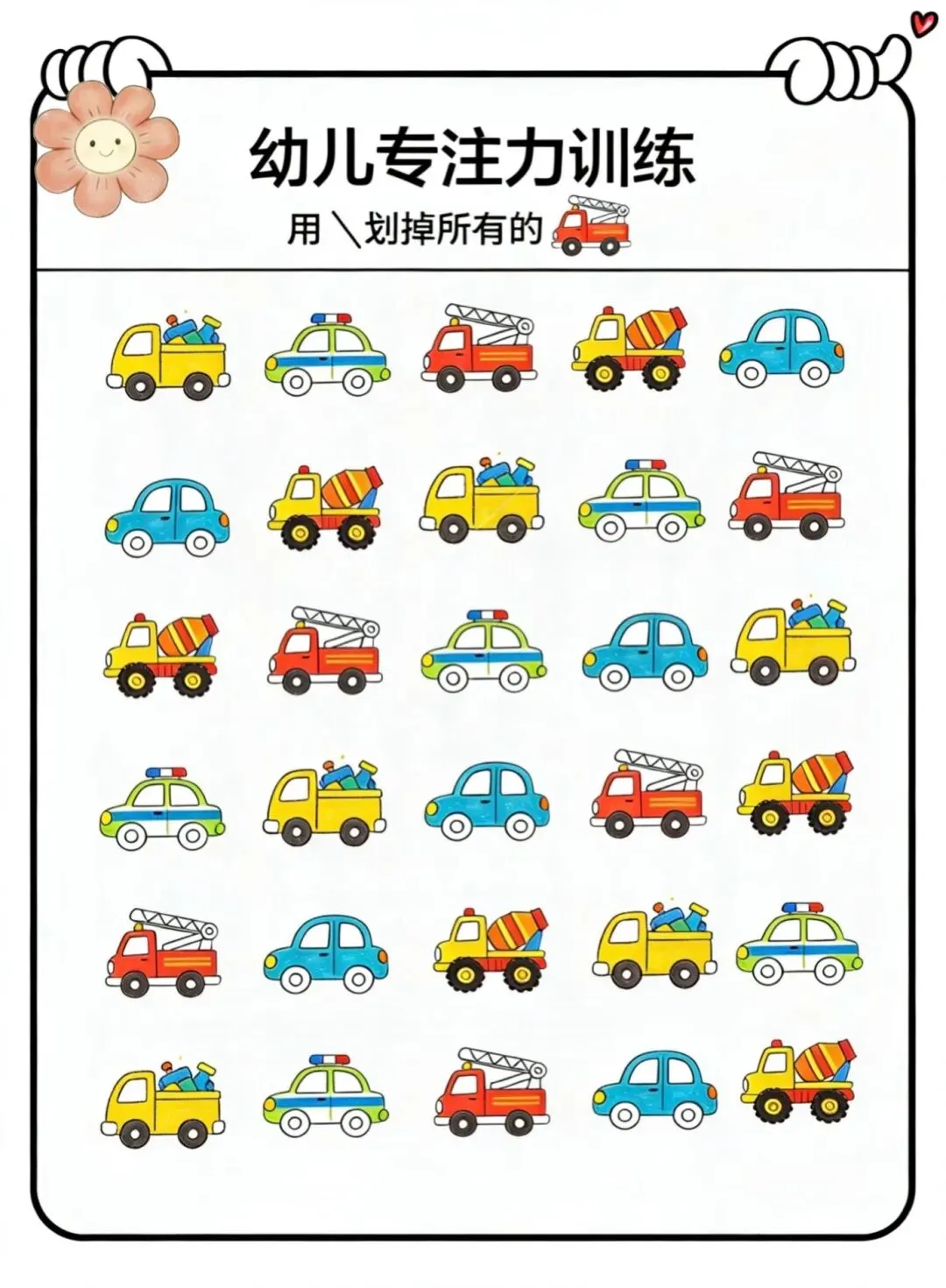 幼儿专注力训练

用＼划掉所有的